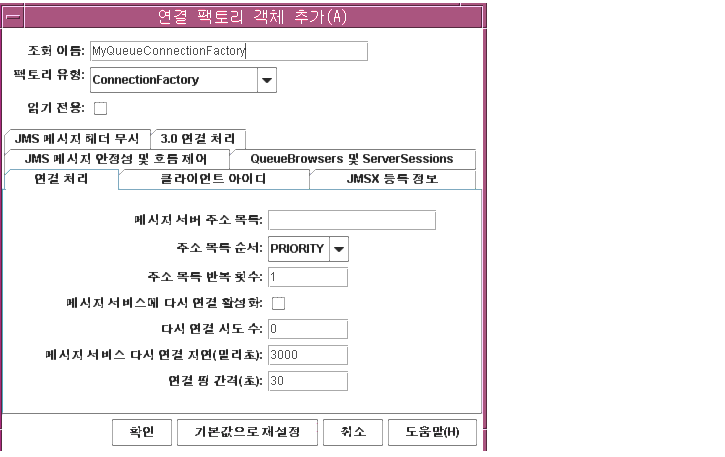 연결 팩토리 객체 추가(A)

조회 이름: MyQueueConnectionFactory

팩토리 유형: ConnectionFactory

읽기 전용:

JMS 메시지 헤더 무시
3.0 연결 처리
JMS 메시지 안정성 및 흐름 제어
QueueBrowsers 및 ServerSessions
연결 처리
클라이언트 아이디
JMSX 등록 정보

메시지 서버 주소 목록:
주소 목록 순서: PRIORITY
주소 목록 반복 횟수: 1
메시지 서비스에 다시 연결 활성화:
다시 연결 시도 수: 0
메시지 서비스 다시 연결 지연(밀리초): 3000
연결 핑 간격(초): 30

확인
기본값으로 재설정
취소
도움말(H)